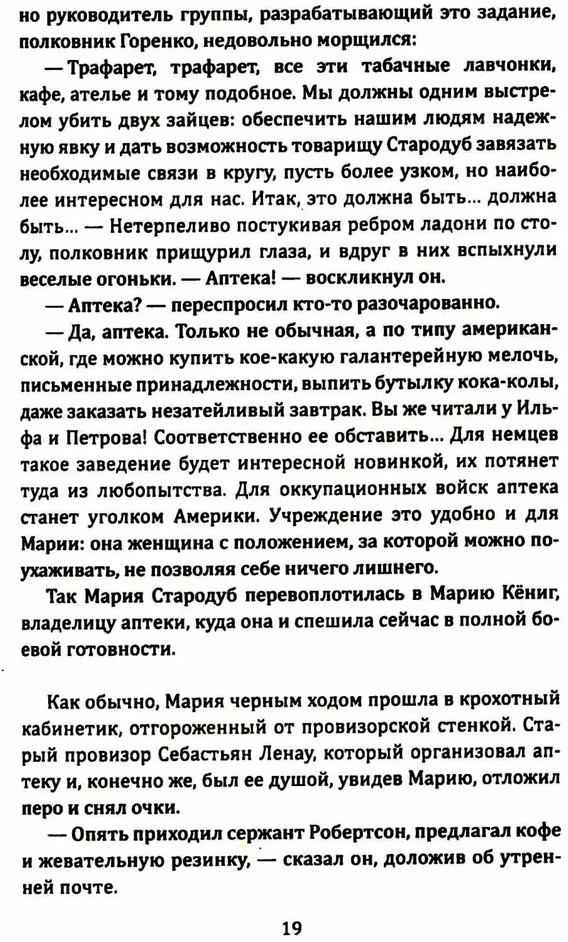 но руководитель группы, разрабатывающий это задание, полковник Горенко, недовольно морщился:

— Трафарет, трафарет, все эти табачные лавчонки, кафе, ателье и тому подобное. Мы должны одним выстрелом убить двух зайцев: обеспечить нашим людям надежную явку и дать возможность товарищу Стародуб завязать необходимые связи в кругу, пусть более узком, но наиболее интересном для нас. Итак, это должна быть... должна быть... — Нетерпеливо постукивая ребром ладони по столу, полковник прищурил глаза, и вдруг в них вспыхнули веселые огоньки. — Аптека! — воскликнул он.

— Аптека? — переспросил кто-то разочарованно.

— Да, аптека. Только не обычная, а по типу американской, где можно купить кое-какую галантерейную мелочь, письменные принадлежности, выпить бутылку кока-колы, даже заказать незатейливый завтрак. Вы же читали у Ильфа и Петрова! Соответственно ее обставить... Для немцев такое заведение будет интересной новинкой, их потянет туда из любопытства. Для оккупационных войск аптека станет уголком Америки. Учреждение это удобно и для Марии: она женщина с положением, за которой можно поухаживать, не позволяя себе ничего лишнего.

Так Мария Стародуб перевоплотилась в Марию Кёниг, владелицу аптеки, куда она и спешила сейчас в полной боевой готовности.

Как обычно, Мария черным ходом прошла в крохотный кабинетик, отгороженный от провизорской стенкой. Старый провизор Себастьян Ленау, который организовал аптеку и, конечно же, был ее душой, увидев Марию, отложил перо и снял очки.

— Опять приходил сержант Робертсон, предлагал кофе и жевательную резинку, — сказал он, доложив об утренней почте.

19